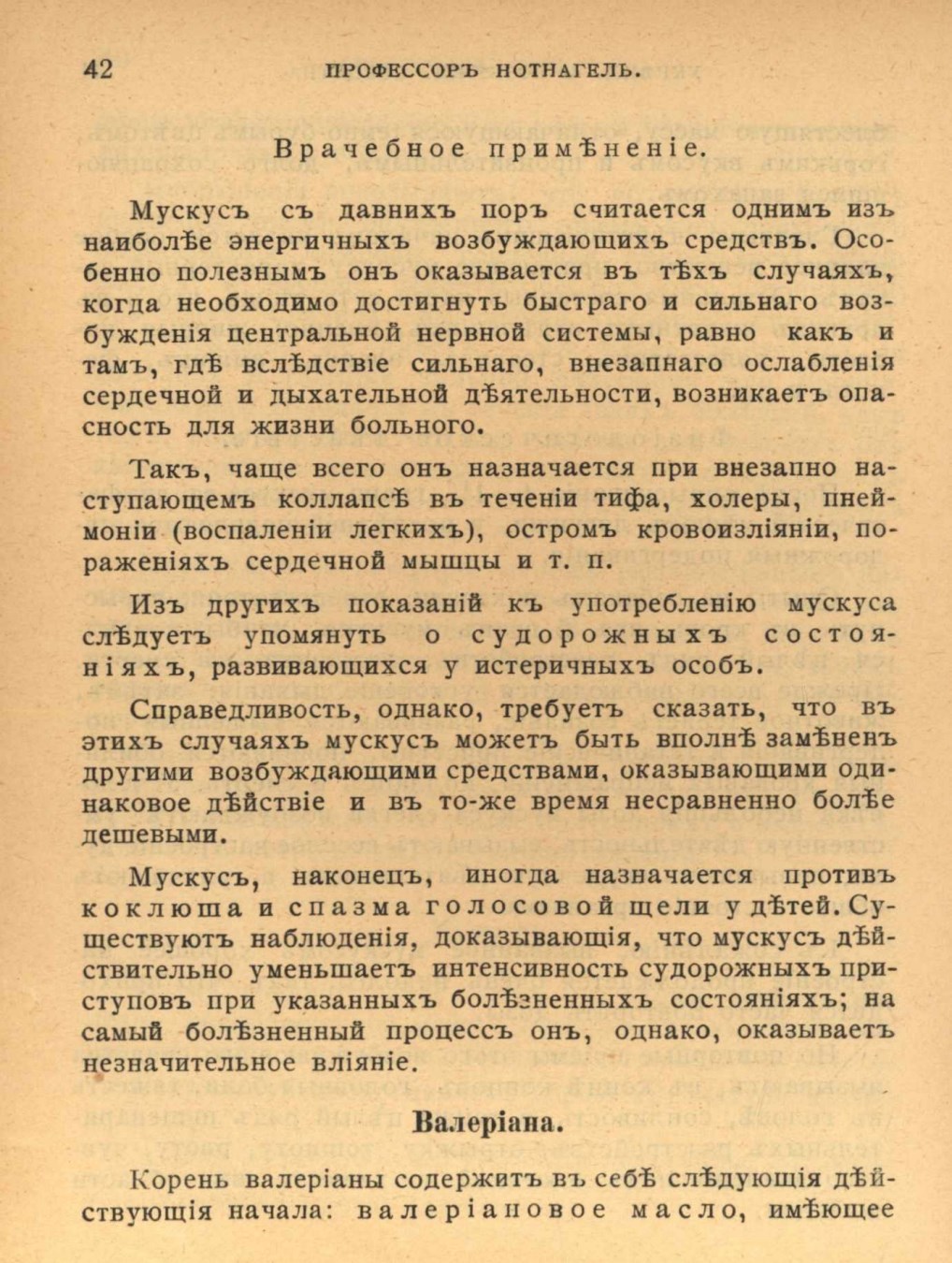 42 ПРОФЕССОРЪ НОТНАГЕЛЬ.

Врачебное примѣненіе.

Мускусъ съ давнихъ поръ считается однимъ изъ наиболѣе энергичныхъ возбуждающихъ средствъ. Особенно полезнымъ онъ оказывается въ тѣхъ случаяхъ, когда необходимо достигнуть быстраго и сильнаго возбужденія центральной нервной системы, равно какъ и тамъ, гдѣ вслѣдствіе сильнаго, внезапнаго ослабленія сердечной и дыхательной дѣятельности, возникаетъ опасность для жизни больного.

Такъ, чаще всего онъ назначается при внезапно наступающемъ коллапсѣ въ теченіи тифа, холеры, пнеймоніи (воспаленіи легкихъ), остромъ кровоизліяніи, пораженіяхъ сердечной мышцы и т. п.

Изъ другихъ показаній къ употребленію мускуса слѣдуетъ упомянуть о судорожныхъ состояніяхъ, развивающихся у истеричныхъ особъ.

Справедливость, однако, требуетъ сказать, что въ этихъ случаяхъ мускусъ можетъ быть вполнѣ замѣненъ другими возбуждающими средствами, оказывающими одинаковое дѣйствіе и въ то-же время несравненно болѣе дешевыми.

Мускусъ, наконецъ, иногда назначается противъ коклюша и спазма голосовой щели у дѣтей. Существуютъ наблюденія, доказывающія, что мускусъ дѣйствительно уменьшаетъ интенсивность судорожныхъ приступовъ при указанныхъ болѣзненныхъ состояніяхъ; на самый болѣзненный процессъ онъ, однако, оказываетъ незначительное вліяніе.

Валеріана.

Корень валеріаны содержитъ въ себѣ слѣдующія дѣйствующія начала: валеріановое масло, имѣющее